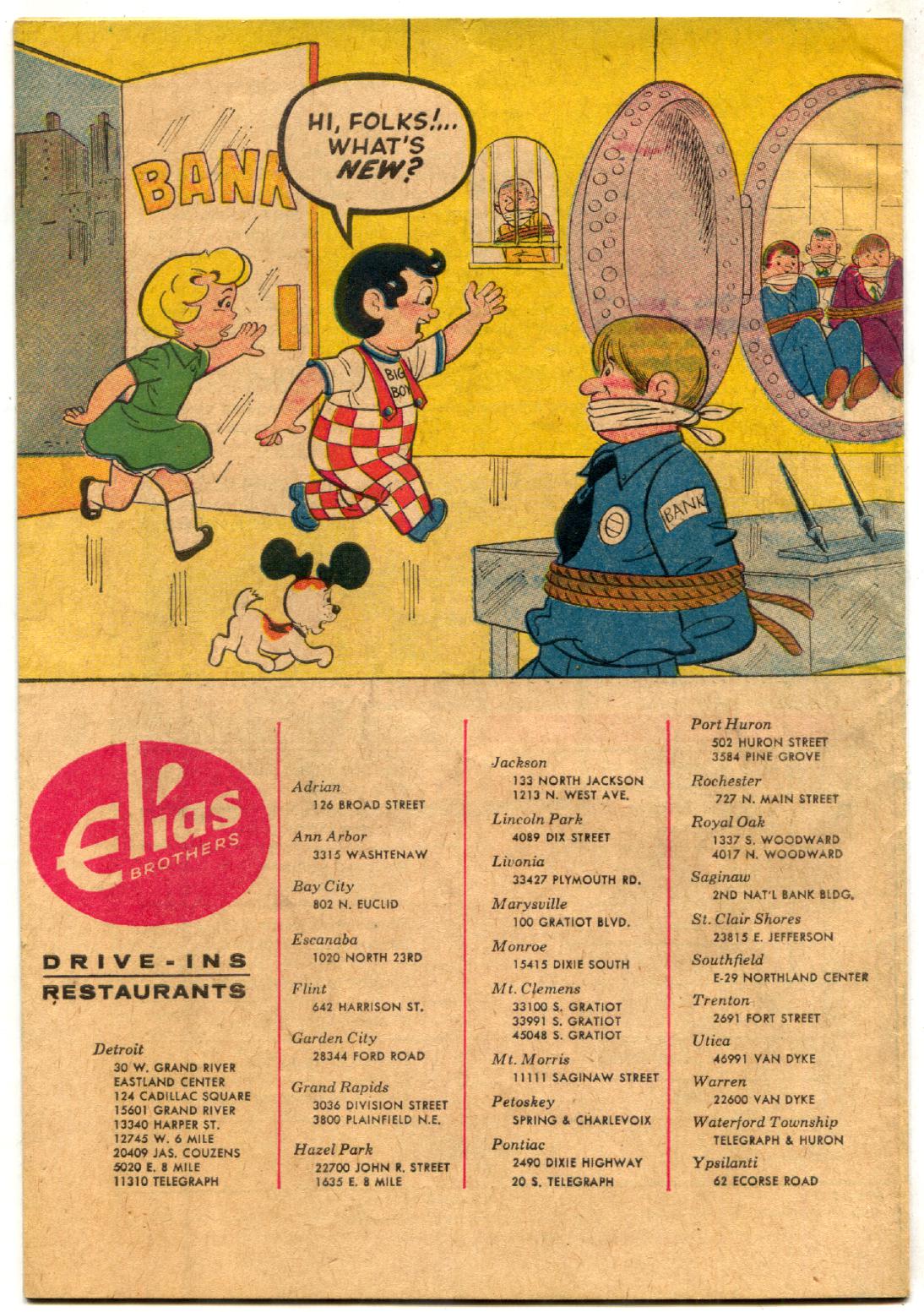 BANK

HI, FOLKS!... WHAT'S NEW?

BIG BOY

BANK

Elias BROTHERS

DRIVE-INS
RESTAURANTS

Detroit
30 W. GRAND RIVER
EASTLAND CENTER
124 CADILLAC SQUARE
15601 GRAND RIVER
13340 HARPER ST.
12745 W. 6 MILE
20409 JAS. COUZENS
5020 E. 8 MILE
11310 TELEGRAPH

Adrian
126 BROAD STREET

Ann Arbor
3315 WASHTENAW

Bay City
802 N. EUCLID

Escanaba
1020 NORTH 23RD

Flint
642 HARRISON ST.

Garden City
28344 FORD ROAD

Grand Rapids
3036 DIVISION STREET
3800 PLAINFIELD N.E.

Hazel Park
22700 JOHN R. STREET
1635 E. 8 MILE

Jackson
133 NORTH JACKSON
1213 N. WEST AVE.

Lincoln Park
4089 DIX STREET

Livonia
33427 PLYMOUTH RD.

Marysville
100 GRATIOT BLVD.

Monroe
15415 DIXIE SOUTH

Mt. Clemens
33100 S. GRATIOT
33991 S. GRATIOT
45048 S. GRATIOT

Mt. Morris
11111 SAGINAW STREET

Petoskey
SPRING & CHARLEVOIX

Pontiac
2490 DIXIE HIGHWAY
20 S. TELEGRAPH

Port Huron
502 HURON STREET
3584 PINE GROVE

Rochester
727 N. MAIN STREET

Royal Oak
1337 S. WOODWARD
4017 N. WOODWARD

Saginaw
2ND NAT'L BANK BLDG.

St. Clair Shores
23815 E. JEFFERSON

Southfield
E-29 NORTHLAND CENTER

Trenton
2691 FORT STREET

Utica
46991 VAN DYKE

Warren
22600 VAN DYKE

Waterford Township
TELEGRAPH & HURON

Ypsilanti
62 ECORSE ROAD